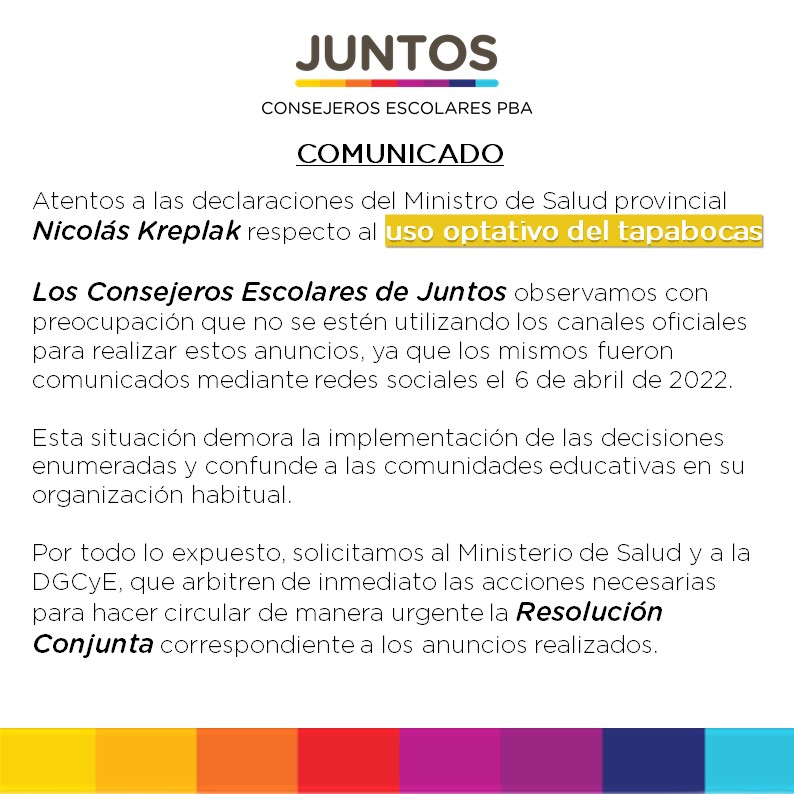 JUNTOS

CONSEJEROS ESCOLARES PBA

COMUNICADO

Atentos a las declaraciones del Ministro de Salud provincial Nicolás Kreplak respecto al uso optativo del tapabocas

Los Consejeros Escolares de Juntos observamos con preocupación que no se estén utilizando los canales oficiales para realizar estos anuncios, ya que los mismos fueron comunicados mediante redes sociales el 6 de abril de 2022.

Esta situación demora la implementación de las decisiones enumeradas y confunde a las comunidades educativas en su organización habitual.

Por todo lo expuesto, solicitamos al Ministerio de Salud y a la DGCyE, que arbitren de inmediato las acciones necesarias para hacer circular de manera urgente la Resolución Conjunta correspondiente a los anuncios realizados.